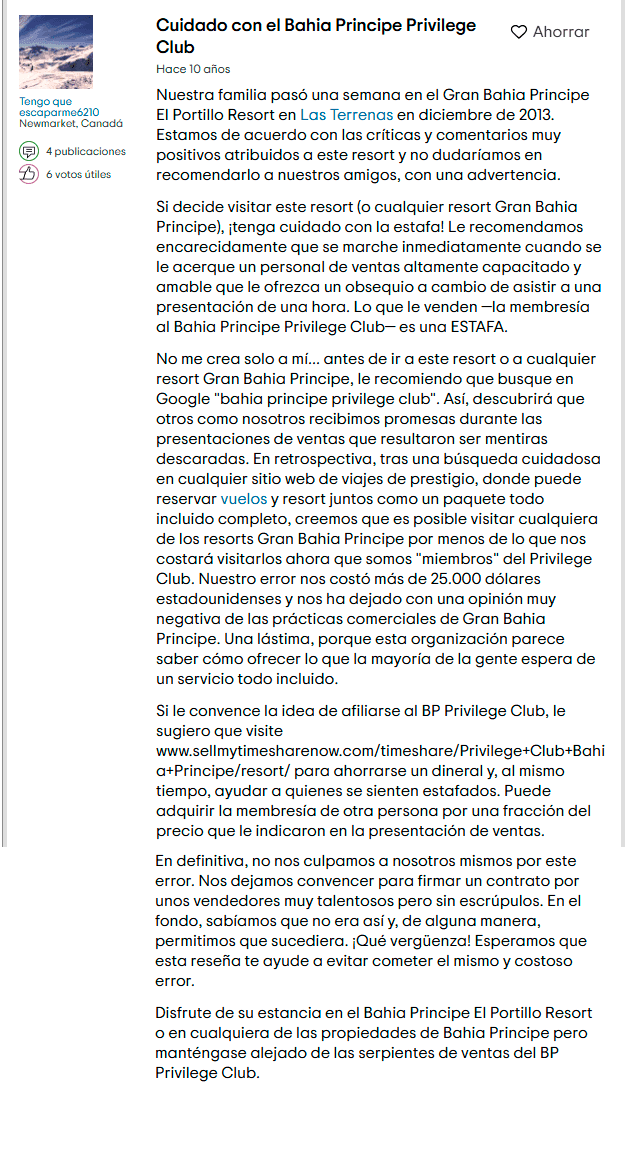 Tengo que escaparme6210
Newmarket, Canadá

4 publicaciones

6 votos útiles

Cuidado con el Bahia Principe Privilege Club

Ahorrar

Hace 10 años

Nuestra familia pasó una semana en el Gran Bahia Principe El Portillo Resort en Las Terrenas en diciembre de 2013. Estamos de acuerdo con las críticas y comentarios muy positivos atribuidos a este resort y no dudaríamos en recomendarlo a nuestros amigos, con una advertencia.

Si decide visitar este resort (o cualquier resort Gran Bahia Principe), ¡tenga cuidado con la estafa! Le recomendamos encarecidamente que se marche inmediatamente cuando se le acerque un personal de ventas altamente capacitado y amable que le ofrezca un obsequio a cambio de asistir a una presentación de una hora. Lo que le venden —la membresía al Bahia Principe Privilege Club— es una ESTAFA.

No me crea solo a mí... antes de ir a este resort o a cualquier resort Gran Bahia Principe, le recomiendo que busque en Google "bahia principe privilege club". Así, descubrirá que otros como nosotros recibimos promesas durante las presentaciones de ventas que resultaron ser mentiras descaradas. En retrospectiva, tras una búsqueda cuidadosa en cualquier sitio web de viajes de prestigio, donde puede reservar vuelos y resort juntos como un paquete todo incluido completo, creemos que es posible visitar cualquiera de los resorts Gran Bahia Principe por menos de lo que nos costará visitarlos ahora que somos "miembros" del Privilege Club. Nuestro error nos costó más de 25.000 dólares estadounidenses y nos ha dejado con una opinión muy negativa de las prácticas comerciales de Gran Bahia Principe. Una lástima, porque esta organización parece saber cómo ofrecer lo que la mayoría de la gente espera de un servicio todo incluido.

Si le convence la idea de afiliarse al BP Privilege Club, le sugiero que visite www.sellmytimesharenow.com/timeshare/Privilege+Club+Bahia+Principe/resort/ para ahorrarse un dineral y, al mismo tiempo, ayudar a quienes se sienten estafados. Puede adquirir la membresía de otra persona por una fracción del precio que le indicaron en la presentación de ventas.

En definitiva, no nos culpamos a nosotros mismos por este error. Nos dejamos convencer para firmar un contrato por unos vendedores muy talentosos pero sin escrúpulos. En el fondo, sabíamos que no era así y, de alguna manera, permitimos que sucediera. ¡Qué vergüenza! Esperamos que esta reseña te ayude a evitar cometer el mismo y costoso error.

Disfrute de su estancia en el Bahia Principe El Portillo Resort o en cualquiera de las propiedades de Bahia Principe pero manténgase alejado de las serpientes de ventas del BP Privilege Club.